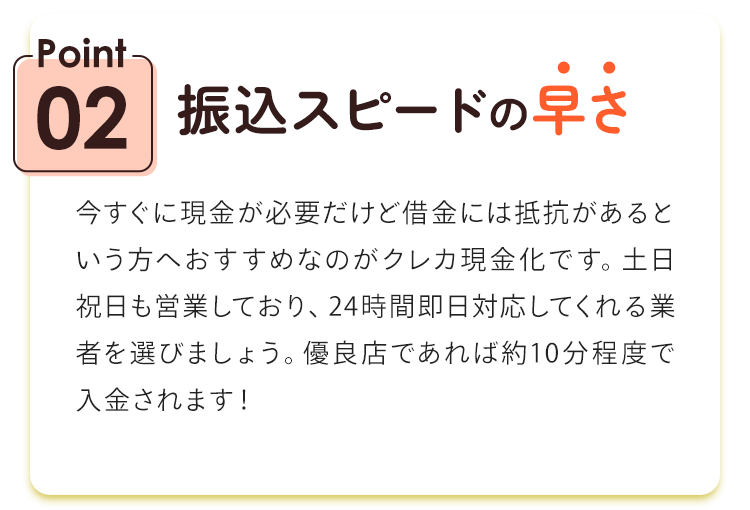 Point
02

振込スピードの早さ

今すぐに現金が必要だけど借金には抵抗があるという方へおすすめなのがクレカ現金化です。土日祝日も営業しており、24時間即日対応してくれる業者を選びましょう。優良店であれば約10分程度で入金されます！